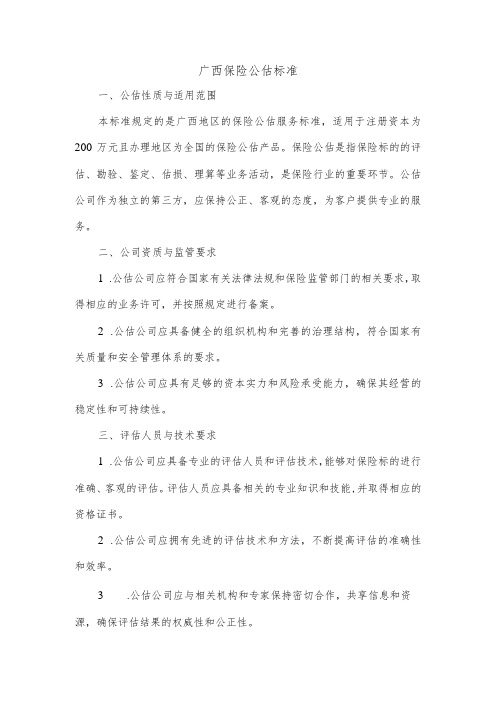 广西保险公估标准

一、公估性质与适用范围

本标准规定的是广西地区的保险公估服务标准，适用于注册资本为200万元且办理地区为全国的保险公估产品。保险公估是指保险标的的评估、勘验、鉴定、估损、理算等业务活动，是保险行业的重要环节。公估公司作为独立的第三方，应保持公正、客观的态度，为客户提供专业的服务。

二、公司资质与监管要求

1 .公估公司应符合国家有关法律法规和保险监管部门的相关要求，取得相应的业务许可，并按照规定进行备案。

2 .公估公司应具备健全的组织机构和完善的治理结构，符合国家有关质量和安全管理体系的要求。

3 .公估公司应具有足够的资本实力和风险承受能力，确保其经营的稳定性和可持续性。

三、评估人员与技术要求

1 .公估公司应具备专业的评估人员和评估技术，能够对保险标的进行准确、客观的评估。评估人员应具备相关的专业知识和技能，并取得相应的资格证书。

2 .公估公司应拥有先进的评估技术和方法，不断提高评估的准确性和效率。

3 .公估公司应与相关机构和专家保持密切合作，共享信息和资源，确保评估结果的权威性和公正性。